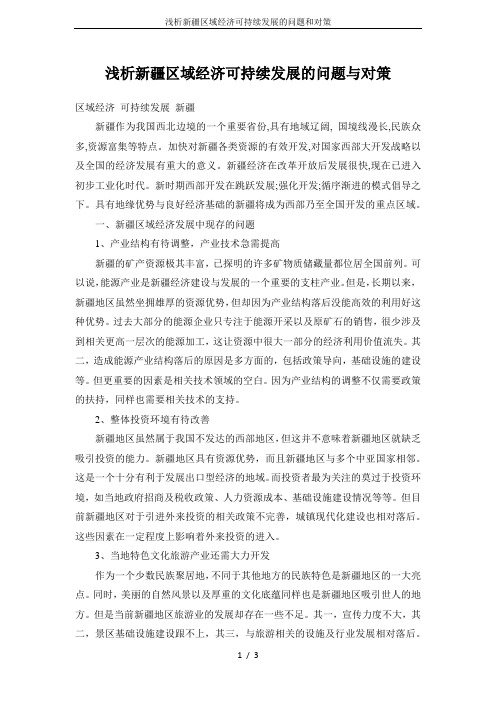 浅析新疆区域经济可持续发展的问题和对策

浅析新疆区域经济可持续发展的问题与对策

区域经济 可持续发展 新疆

新疆作为我国西北边境的一个重要省份,具有地域辽阔, 国境线漫长,民族众多,资源富集等特点。加快对新疆各类资源的有效开发,对国家西部大开发战略以及全国的经济发展有重大的意义。新疆经济在改革开放后发展很快,现在已进入初步工业化时代。新时期西部开发在跳跃发展;强化开发;循序渐进的模式倡导之下。具有地缘优势与良好经济基础的新疆将成为西部乃至全国开发的重点区域。

一、新疆区域经济发展中现存的问题

1、产业结构有待调整,产业技术急需提高

新疆的矿产资源极其丰富,已探明的许多矿物质储藏量都位居全国前列。可以说,能源产业是新疆经济建设与发展的一个重要的支柱产业。但是,长期以来,新疆地区虽然坐拥雄厚的资源优势,但却因为产业结构落后没能高效的利用好这种优势。过去大部分的能源企业只专注于能源开采以及原矿石的销售,很少涉及到相关更高一层次的能源加工,这让资源中很大一部分的经济利用价值流失。其二,造成能源产业结构落后的原因是多方面的,包括政策导向,基础设施的建设等。但更重要的因素是相关技术领域的空白。因为产业结构的调整不仅需要政策的扶持,同样也需要相关技术的支持。

2、整体投资环境有待改善

新疆地区虽然属于我国不发达的西部地区,但这并不意味着新疆地区就缺乏吸引投资的能力。新疆地区具有资源优势,而且新疆地区与多个中亚国家相邻。这是一个十分有利于发展出口型经济的地域。而投资者最为关注的莫过于投资环境,如当地政府招商及税收政策、人力资源成本、基础设施建设情况等等。但目前新疆地区对于引进外来投资的相关政策不完善,城镇现代化建设也相对落后。这些因素在一定程度上影响着外来投资的进入。

3、当地特色文化旅游产业还需大力开发

作为一个少数民族聚居地,不同于其他地方的民族特色是新疆地区的一大亮点。同时,美丽的自然风景以及厚重的文化底蕴同样也是新疆地区吸引世人的地方。但是当前新疆地区旅游业的发展却存在一些不足。其一,宣传力度不大,其二,景区基础设施建设跟不上,其三,与旅游相关的设施及行业发展相对落后。

1 / 3